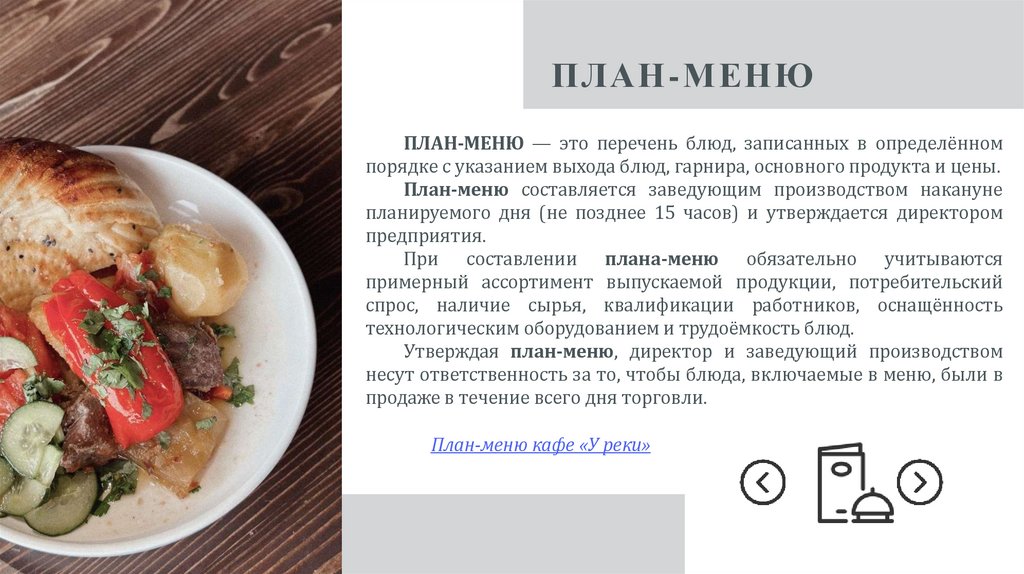 ПЛАН-МЕНЮ

ПЛАН-МЕНЮ — это перечень блюд, записанных в определённом порядке с указанием выхода блюд, гарнира, основного продукта и цены.

План-меню составляется заведующим производством накануне планируемого дня (не позднее 15 часов) и утверждается директором предприятия.

При составлении плана-меню обязательно учитываются примерный ассортимент выпускаемой продукции, потребительский спрос, наличие сырья, квалификации работников, оснащённость технологическим оборудованием и трудоёмкость блюд.

Утверждая план-меню, директор и заведующий производством несут ответственность за то, чтобы блюда, включаемые в меню, были в продаже в течение всего дня торговли.

План-меню кафе «У реки»